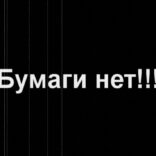 Бумаги нет!!!